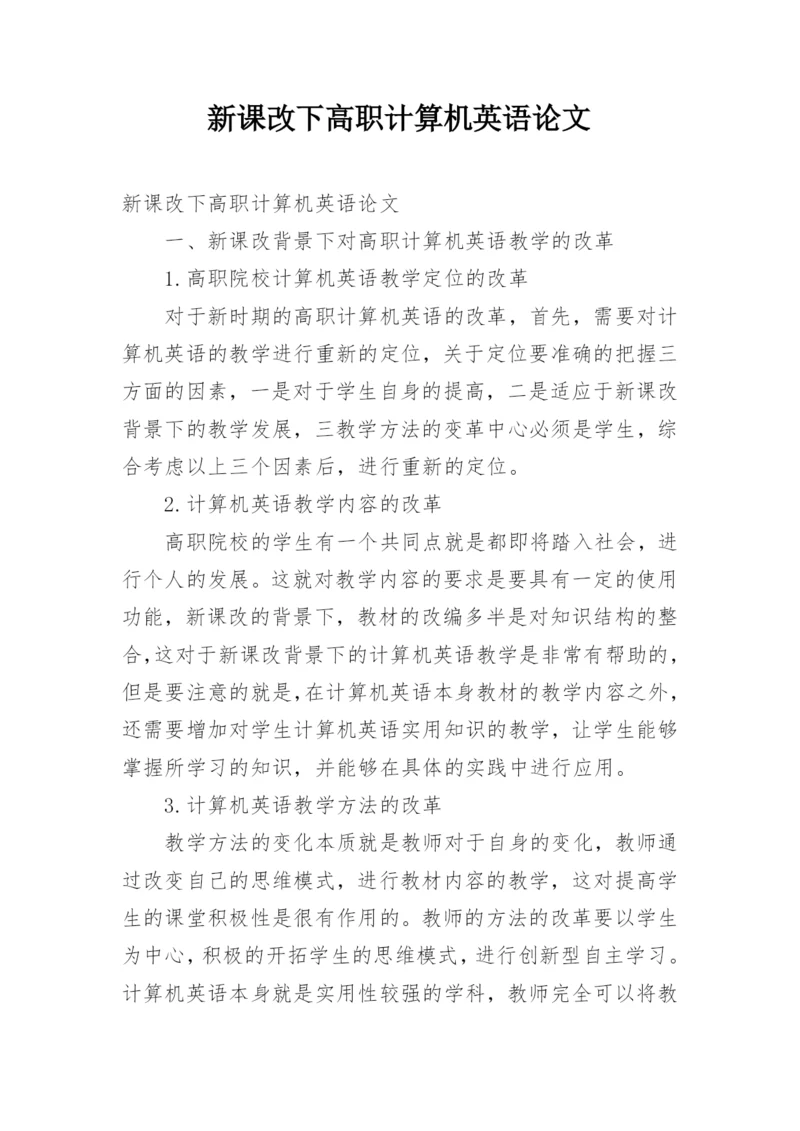 新课改下高职计算机英语论文

新课改下高职计算机英语论文

一、新课改背景下对高职计算机英语教学的改革

1.高职院校计算机英语教学定位的改革

对于新时期的高职计算机英语的改革，首先，需要对计算机英语的教学进行重新的定位，关于定位要准确的把握三方面的因素，一是对于学生自身的提高，二是适应于新课改背景下的教学发展，三教学方法的变革中心必须是学生，综合考虑以上三个因素后，进行重新的定位。

2.计算机英语教学内容的改革

高职院校的学生有一个共同点就是都即将踏入社会，进行个人的发展。这就对教学内容的要求是要具有一定的使用功能，新课改的背景下，教材的改编多半是对知识结构的整合,这对于新课改背景下的计算机英语教学是非常有帮助的,但是要注意的就是,在计算机英语本身教材的教学内容之外,还需要增加对学生计算机英语实用知识的教学，让学生能够掌握所学习的知识，并能够在具体的实践中进行应用。

3.计算机英语教学方法的改革

教学方法的变化本质就是教师对于自身的变化，教师通过改变自己的思维模式，进行教材内容的教学，这对提高学生的课堂积极性是很有作用的。教师的方法的改革要以学生为中心，积极的开拓学生的思维模式，进行创新型自主学习。计算机英语本身就是实用性较强的学科，教师完全可以将教